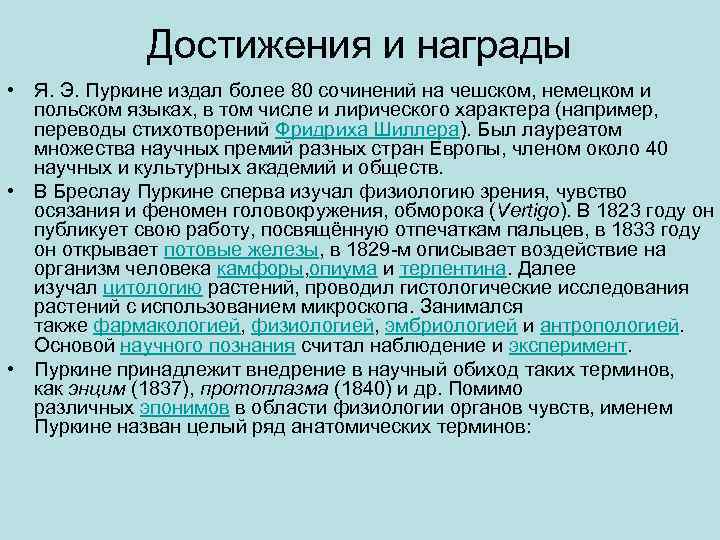 Достижения и награды

• Я. Э. Пуркине издал более 80 сочинений на чешском, немецком и польском языках, в том числе и лирического характера (например, переводы стихотворений Фридриха Шиллера). Был лауреатом множества научных премий разных стран Европы, членом около 40 научных и культурных академий и обществ.

• В Бреслау Пуркине сперва изучал физиологию зрения, чувство осязания и феномен головокружения, обморока (Vertigo). В 1823 году он публикует свою работу, посвящённую отпечаткам пальцев, в 1833 году он открывает потовые железы, в 1829-м описывает воздействие на организм человека камфоры,опиума и терпентина. Далее изучал цитологию растений, проводил гистологические исследования растений с использованием микроскопа. Занимался также фармакологией, физиологией, эмбриологией и антропологией. Основой научного познания считал наблюдение и эксперимент.

• Пуркине принадлежит внедрение в научный обиход таких терминов, как энцим (1837), протоплазма (1840) и др. Помимо различных эпонимов в области физиологии органов чувств, именем Пуркине назван целый ряд анатомических терминов: